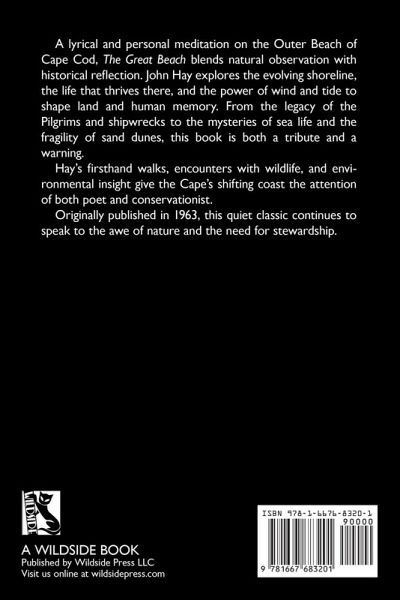 A lyrical and personal meditation on the Outer Beach of Cape Cod, The Great Beach blends natural observation with historical reflection. John Hay explores the evolving shoreline, the life that thrives there, and the power of wind and tide to shape land and human memory. From the legacy of the Pilgrims and shipwrecks to the mysteries of sea life and the fragility of sand dunes, this book is both a tribute and a warning.

Hay's firsthand walks, encounters with wildlife, and environmental insight give the Cape's shifting coast the attention of both poet and conservationist.

Originally published in 1963, this quiet classic continues to speak to the awe of nature and the need for stewardship.

WILDSIDE

A WILDSIDE BOOK
Published by Wildside Press LLC
Visit us online at wildsidepress.com

ISBN 978-1-6676-8320-1
90000
9 781667 683201